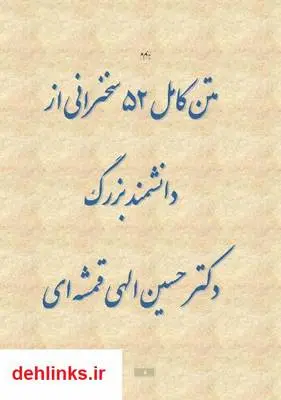 متن کامل ۵۲ سخنرانی از

دانشمند بزرگ

دکتر حسین الهی قمشه ای

dehlinks.ir